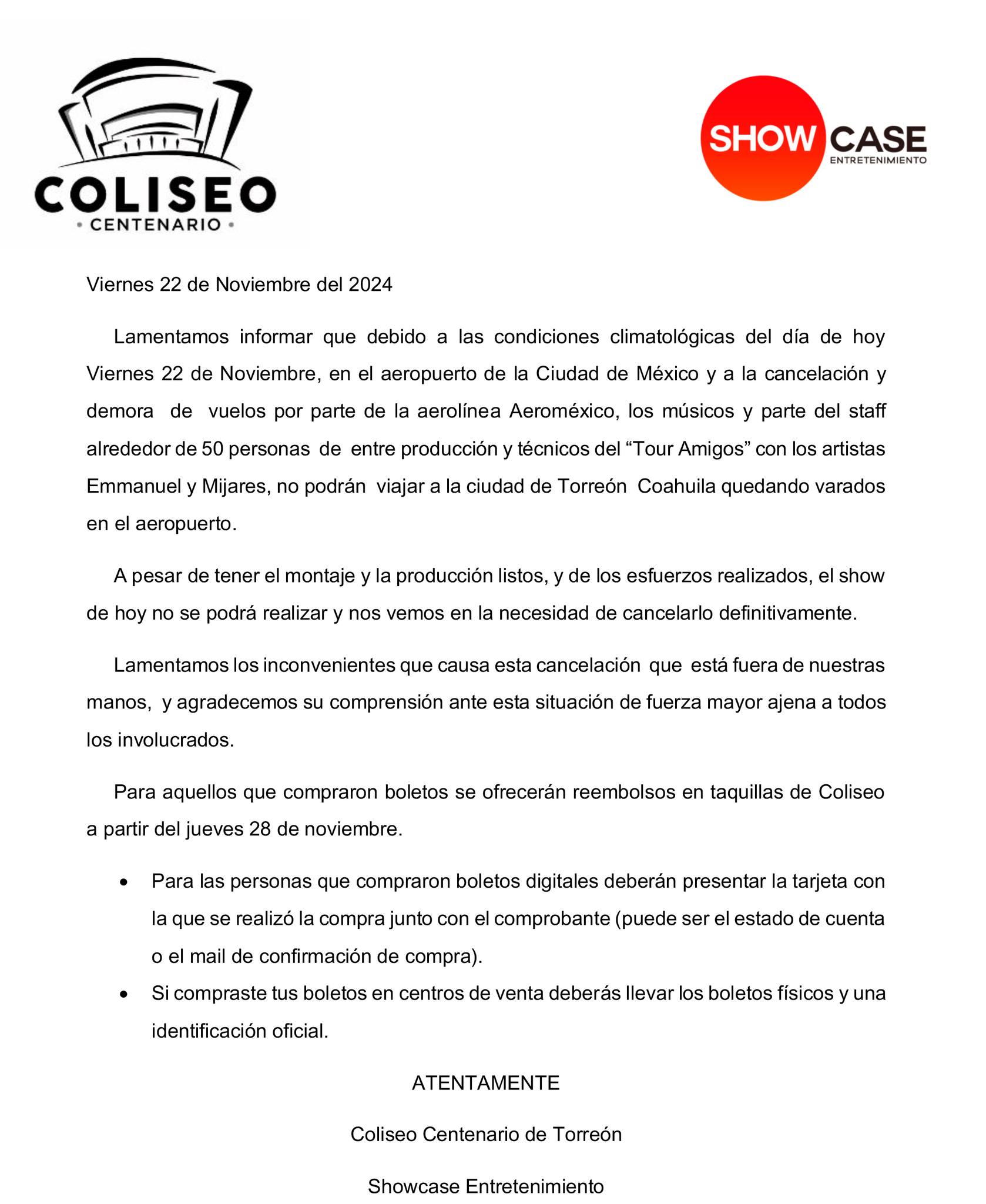 COLISEO
• CENTENARIO •

SHOW CASE
ENTRETENIMIENTO

Viernes 22 de Noviembre del 2024

Lamentamos informar que debido a las condiciones climatológicas del día de hoy Viernes 22 de Noviembre, en el aeropuerto de la Ciudad de México y a la cancelación y demora de vuelos por parte de la aerolínea Aeroméxico, los músicos y parte del staff alrededor de 50 personas de entre producción y técnicos del “Tour Amigos” con los artistas Emmanuel y Mijares, no podrán viajar a la ciudad de Torreón Coahuila quedando varados en el aeropuerto.

A pesar de tener el montaje y la producción listos, y de los esfuerzos realizados, el show de hoy no se podrá realizar y nos vemos en la necesidad de cancelarlo definitivamente.

Lamentamos los inconvenientes que causa esta cancelación que está fuera de nuestras manos, y agradecemos su comprensión ante esta situación de fuerza mayor ajena a todos los involucrados.

Para aquellos que compraron boletos se ofrecerán reembolsos en taquillas de Coliseo a partir del jueves 28 de noviembre.

• Para las personas que compraron boletos digitales deberán presentar la tarjeta con la que se realizó la compra junto con el comprobante (puede ser el estado de cuenta o el mail de confirmación de compra).
• Si compraste tus boletos en centros de venta deberás llevar los boletos físicos y una identificación oficial.

ATENTAMENTE

Coliseo Centenario de Torreón

Showcase Entretenimiento